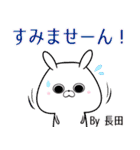 すみませーん！

By 長田